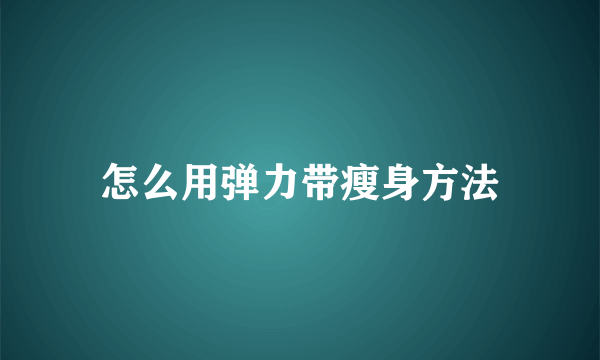 怎么用弹力带瘦身方法